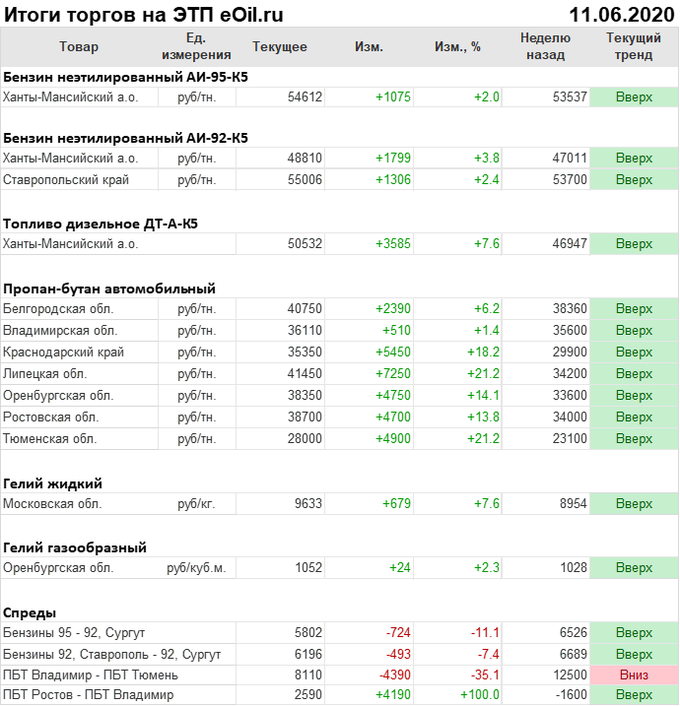 Итоги торгов на ЭТП eOil.ru 11.06.2020

| Товар | Ед. измерения | Текущее | Изм. | Изм., % | Неделю назад | Текущий тренд |
|---|---|---|---|---|---|---|
| Бензин неэтилированный АИ-95-К5 | | | | | | |
| Ханты-Мансийский а.о. | руб/тн. | 54612 | +1075 | +2.0 | 53537 | Вверх |
| Бензин неэтилированный АИ-92-К5 | | | | | | |
| Ханты-Мансийский а.о. | руб/тн. | 48810 | +1799 | +3.8 | 47011 | Вверх |
| Ставропольский край | руб/тн. | 55006 | +1306 | +2.4 | 53700 | Вверх |
| Топливо дизельное ДТ-А-К5 | | | | | | |
| Ханты-Мансийский а.о. | | 50532 | +3585 | +7.6 | 46947 | Вверх |
| Пропан-бутан автомобильный | | | | | | |
| Белгородская обл. | руб/тн. | 40750 | +2390 | +6.2 | 38360 | Вверх |
| Владимирская обл. | руб/тн. | 36110 | +510 | +1.4 | 35600 | Вверх |
| Краснодарский край | руб/тн. | 35350 | +5450 | +18.2 | 29900 | Вверх |
| Липецкая обл. | руб/тн. | 41450 | +7250 | +21.2 | 34200 | Вверх |
| Оренбургская обл. | руб/тн. | 38350 | +4750 | +14.1 | 33600 | Вверх |
| Ростовская обл. | руб/тн. | 38700 | +4700 | +13.8 | 34000 | Вверх |
| Тюменская обл. | руб/тн. | 28000 | +4900 | +21.2 | 23100 | Вверх |
| Гелий жидкий | | | | | | |
| Московская обл. | руб/кг. | 9633 | +679 | +7.6 | 8954 | Вверх |
| Гелий газообразный | | | | | | |
| Оренбургская обл. | руб/куб.м. | 1052 | +24 | +2.3 | 1028 | Вверх |
| Спреды | | | | | | |
| Бензины 95 - 92, Сургут | | 5802 | -724 | -11.1 | 6526 | Вверх |
| Бензины 92, Ставрополь - 92, Сургут | | 6196 | -493 | -7.4 | 6689 | Вверх |
| ПБТ Владимир - ПБТ Тюмень | | 8110 | -4390 | -35.1 | 12500 | Вниз |
| ПБТ Ростов - ПБТ Владимир | | 2590 | +4190 | +100.0 | -1600 | Вверх |